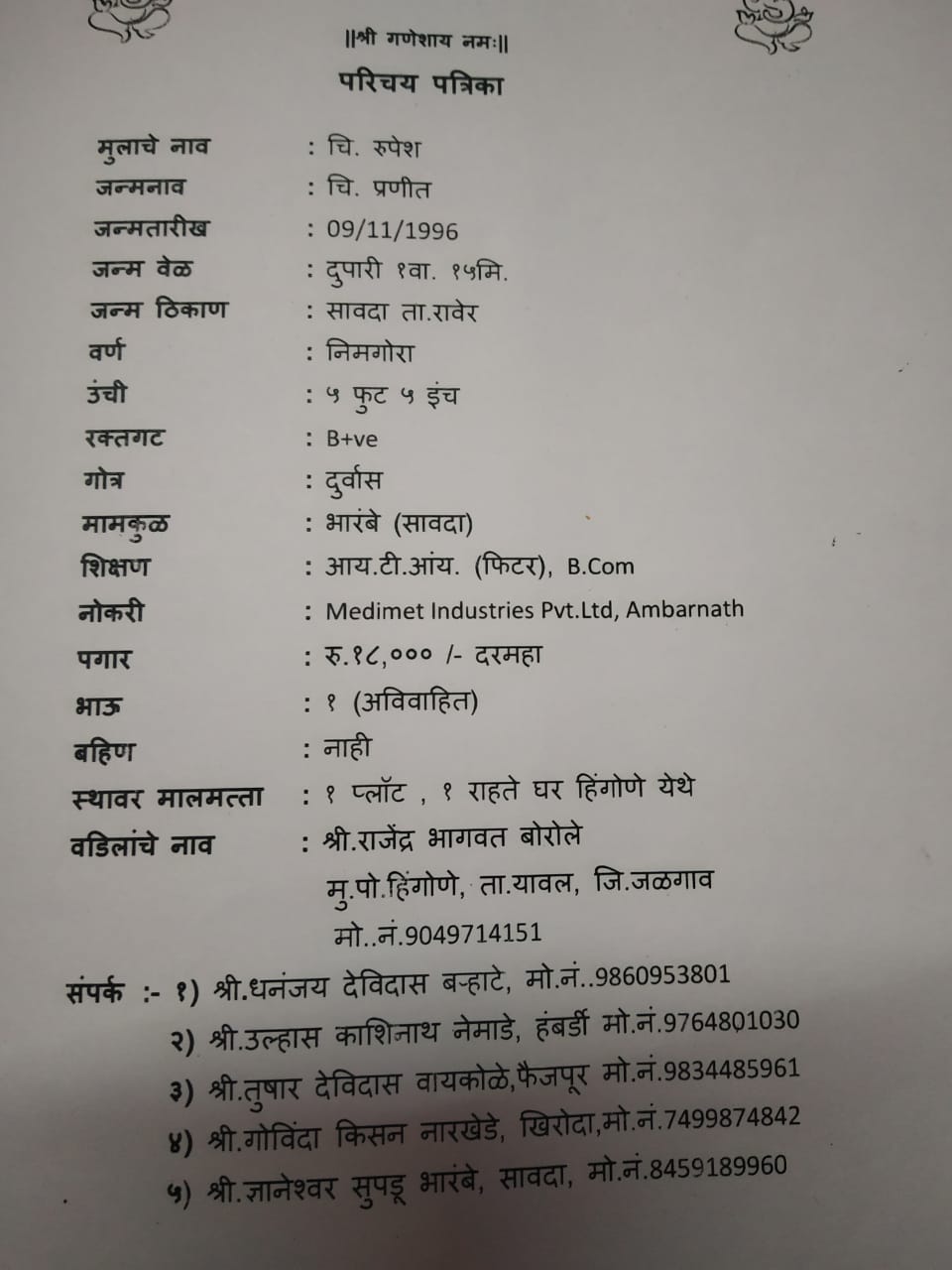 ||श्री गणेशाय नमः||

परिचय पत्रिका

मुलाचे नाव : चि. रुपेश
जन्मनाव : चि. प्रणीत
जन्मतारीख : 09/11/1996
जन्म वेळ : दुपारी १वा. १५मि.
जन्म ठिकाण : सावदा ता.रावेर
वर्ण : निमगोरा
उंची : ५ फुट ५ इंच
रक्तगट : B+ve
गोत्र : दुर्वास
मामकुळ : भारंबे (सावदा)
शिक्षण : आय.टी.आंय. (फिटर), B.Com
नोकरी : Medimet Industries Pvt.Ltd, Ambarnath
पगार : रु.१८,००० /- दरमहा
भाऊ : १ (अविवाहित)
बहिण : नाही
स्थावर मालमत्ता : १ प्लॉट , १ राहते घर हिंगोणे येथे
वडिलांचे नाव : श्री.राजेंद्र भागवत बोरोले
मु.पो.हिंगोणे, ता.यावल, जि.जळगाव
मो..नं.9049714151

संपर्क :- १) श्री.धनंजय देविदास बऱ्हाटे, मो.नं..9860953801
२) श्री.उल्हास काशिनाथ नेमाडे, हंबर्डी मो.नं.9764801030
३) श्री.तुषार देविदास वायकोळे,फैजपूर मो.नं.9834485961
४) श्री.गोविंदा किसन नारखेडे, खिरोदा,मो.नं.7499874842
५) श्री.ज्ञानेश्वर सुपडू भारंबे, सावदा, मो.नं.8459189960